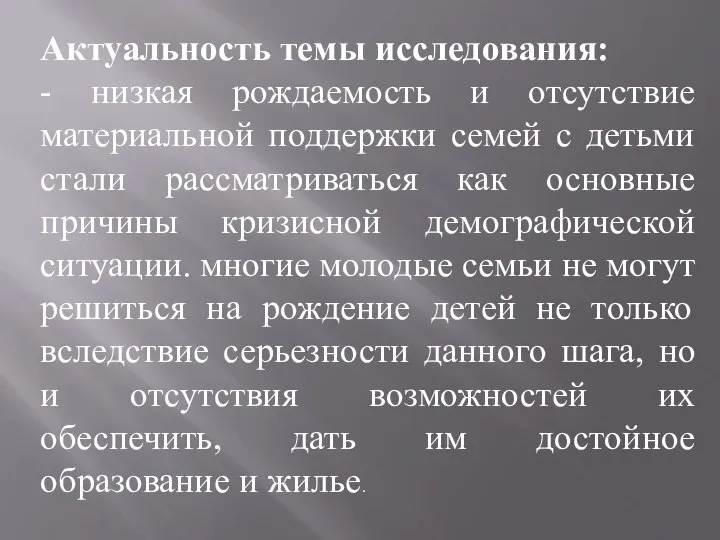 Актуальность темы исследования:
- низкая рождаемость и отсутствие материальной поддержки семей с детьми стали рассматриваться как основные причины кризисной демографической ситуации. многие молодые семьи не могут решиться на рождение детей не только вследствие серьезности данного шага, но и отсутствия возможностей их обеспечить, дать им достойное образование и жилье.